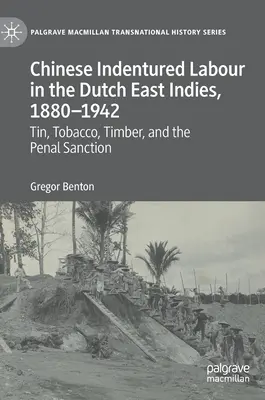 PALGRAVE MACMILLAN TRANSNATIONAL HISTORY SERIES

Chinese Indentured Labour in the Dutch East Indies, 1880–1942

Tin, Tobacco, Timber, and the Penal Sanction

Gregor Benton

palgrave macmillan